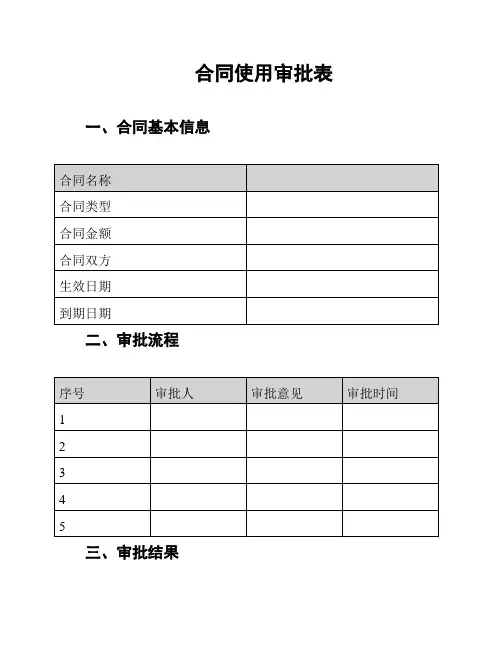 合同使用审批表

一、合同基本信息

| 合同名称 | |
|---|---|
| 合同类型 | |
| 合同金额 | |
| 合同双方 | |
| 生效日期 | |
| 到期日期 | |

二、审批流程

| 序号 | 审批人 | 审批意见 | 审批时间 |
|---|---|---|---|
| 1 | | | |
| 2 | | | |
| 3 | | | |
| 4 | | | |
| 5 | | | |

三、审批结果